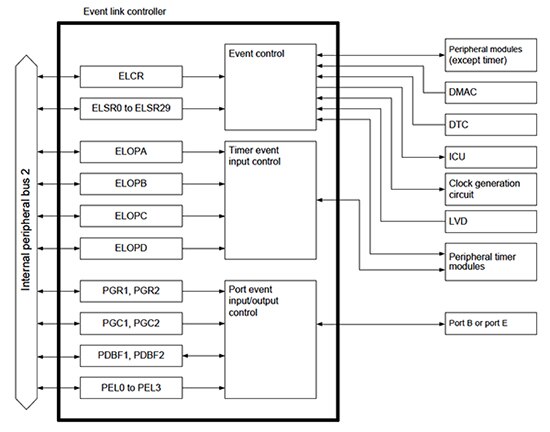 Event link controller

Internal peripheral bus 2

ELCR

ELSR0 to ELSR29

ELOPA

ELOPB

ELOPC

ELOPD

PGR1, PGR2

PGC1, PGC2

PDBF1, PDBF2

PEL0 to PEL3

Event control

Timer event input control

Port event input/output control

Peripheral modules (except timer)

DMAC

DTC

ICU

Clock generation circuit

LVD

Peripheral timer modules

Port B or port E